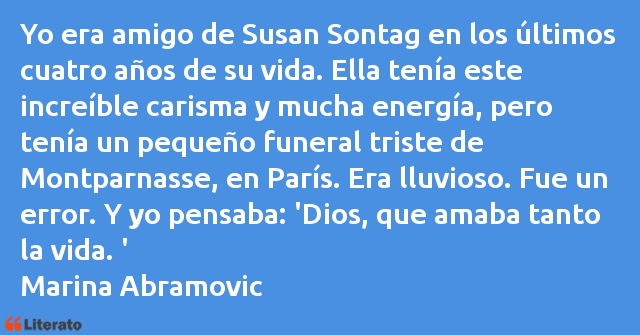 Yo era amigo de Susan Sontag en los últimos cuatro años de su vida. Ella tenía este increíble carisma y mucha energía, pero tenía un pequeño funeral triste de Montparnasse, en París. Era lluvioso. Fue un error. Y yo pensaba: 'Dios, que amaba tanto la vida. '
Marina Abramovic

Literato